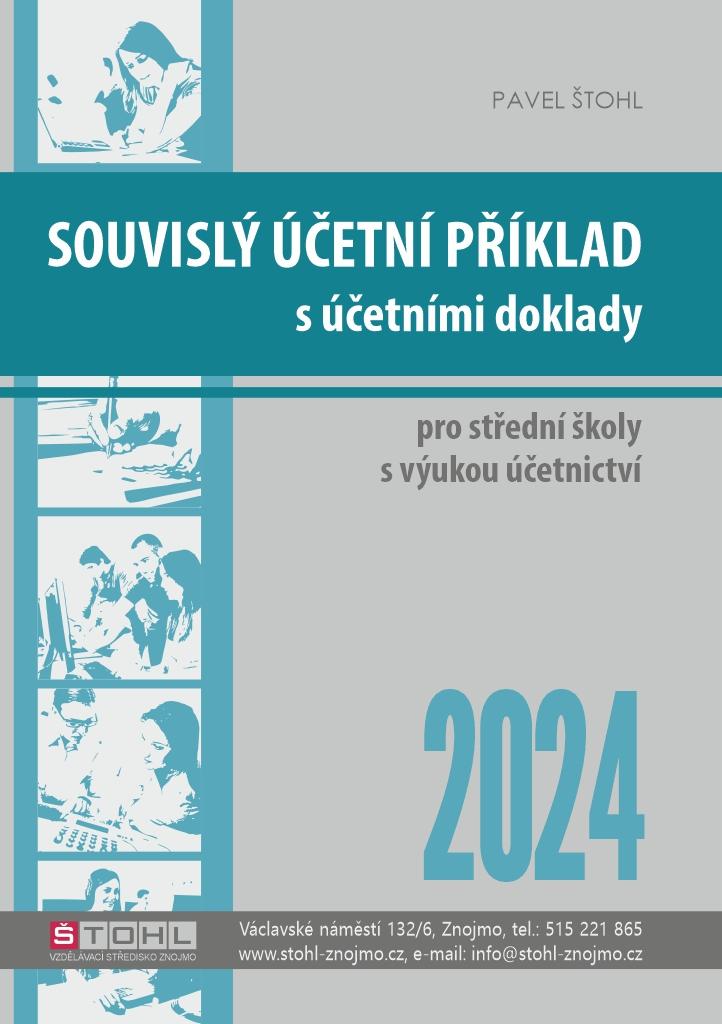 PAVEL ŠTOHL

SOUVISLÝ ÚČETNÍ PŘÍKLAD
s účetními doklady

pro střední školy
s výukou účetnictví

2024

ŠTOHL
VZDĚLÁVACÍ STŘEDISKO ZNOJMO

Václavské náměstí 132/6, Znojmo, tel.: 515 221 865
www.stohl-znojmo.cz, e-mail: info@stohl-znojmo.cz